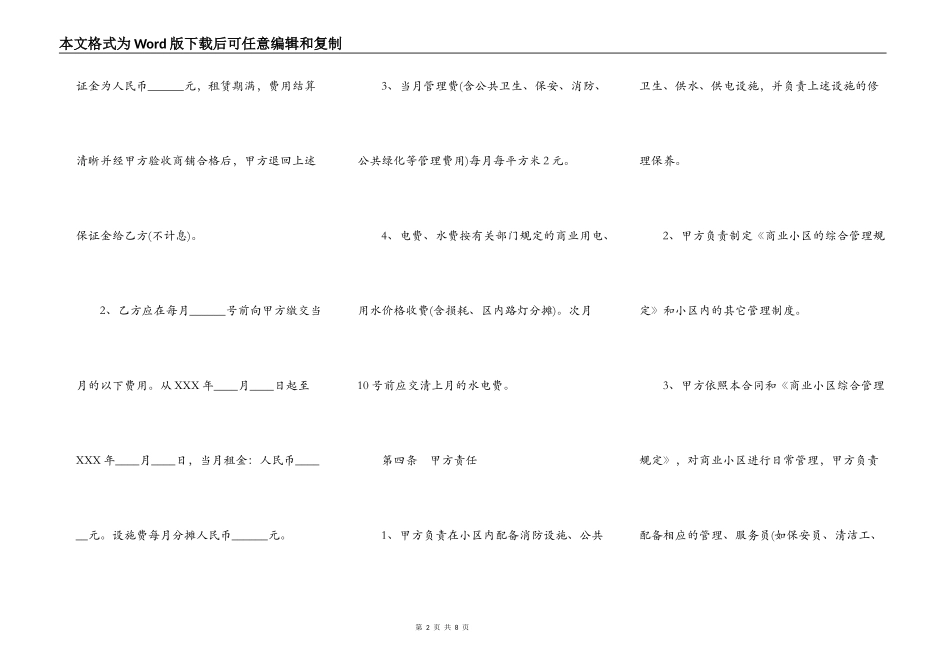 本文格式为Word版下载后可任意编辑和复制

证金为人民币______元，租赁期满，费用结算清晰并经甲方验收商铺合格后，甲方退回上述保证金给乙方(不计息)。

2、乙方应在每月______号前向甲方缴交当月的以下费用。从XXX年____月____日起至XXX年____月____日，当月租金：人民币______元。设施费每月分摊人民币______元。

3、当月管理费(含公共卫生、保安、消防、公共绿化等管理费用)每月每平方米2元。

4、电费、水费按有关部门规定的商业用电、用水价格收费(含损耗、区内路灯分摊)。次月10号前应交清上月的水电费。

第四条 甲方责任

1、甲方负责在小区内配备消防设施、公共卫生、供水、供电设施，并负责上述设施的修理保养。

2、甲方负责制定《商业小区的综合管理规定》和小区内的其它管理制度。

3、甲方依照本合同和《商业小区综合管理规定》，对商业小区进行日常管理，甲方负责配备相应的管理、服务员(如保安员、清洁工、

第 2 页 共 8 页